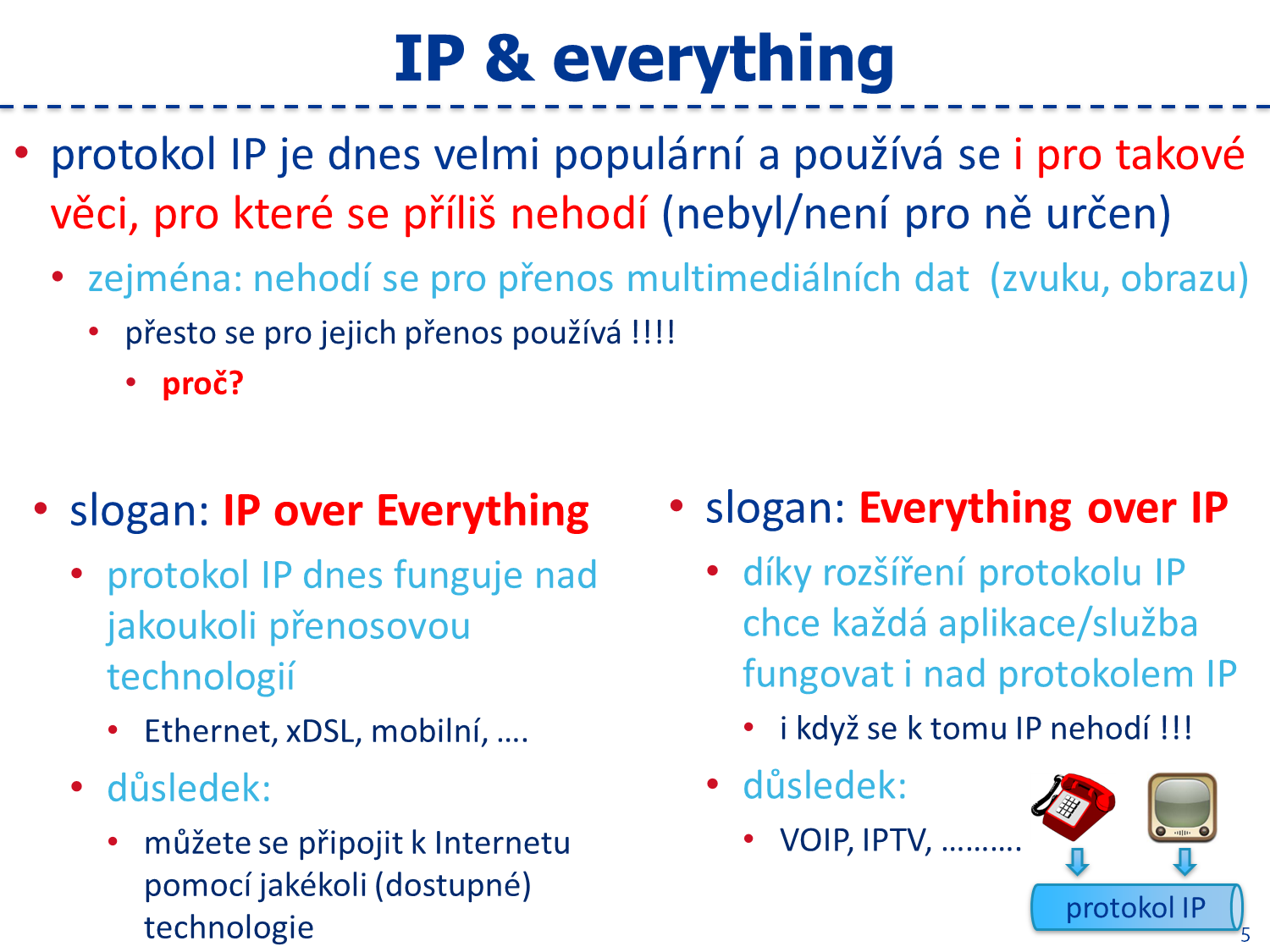 IP & everything

• protokol IP je dnes velmi populární a používá se i pro takové věci, pro které se příliš nehodí (nebyl/není pro ně určen)

• zejména: nehodí se pro přenos multimediálních dat (zvuku, obrazu)

• přesto se pro jejich přenos používá !!!!

• proč?

• slogan: IP over Everything

• protokol IP dnes funguje nad jakoukoli přenosovou technologií

• Ethernet, xDSL, mobilní, ….

• důsledek:

• můžete se připojit k Internetu pomocí jakékoli (dostupné) technologie

• slogan: Everything over IP

• díky rozšíření protokolu IP chce každá aplikace/služba fungovat i nad protokolem IP

• i když se k tomu IP nehodí !!!

• důsledek:

• VOIP, IPTV, ……….

protokol IP

5